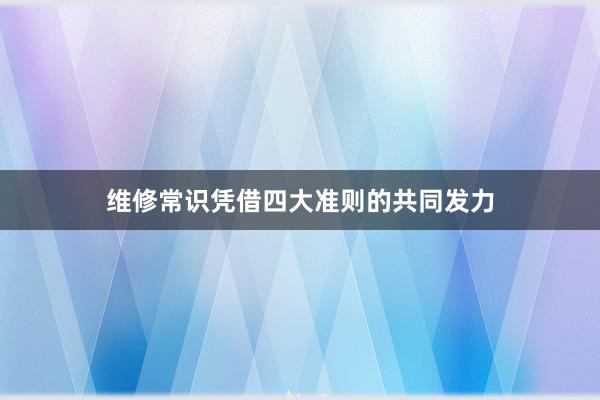 维修常识凭借四大准则的共同发力